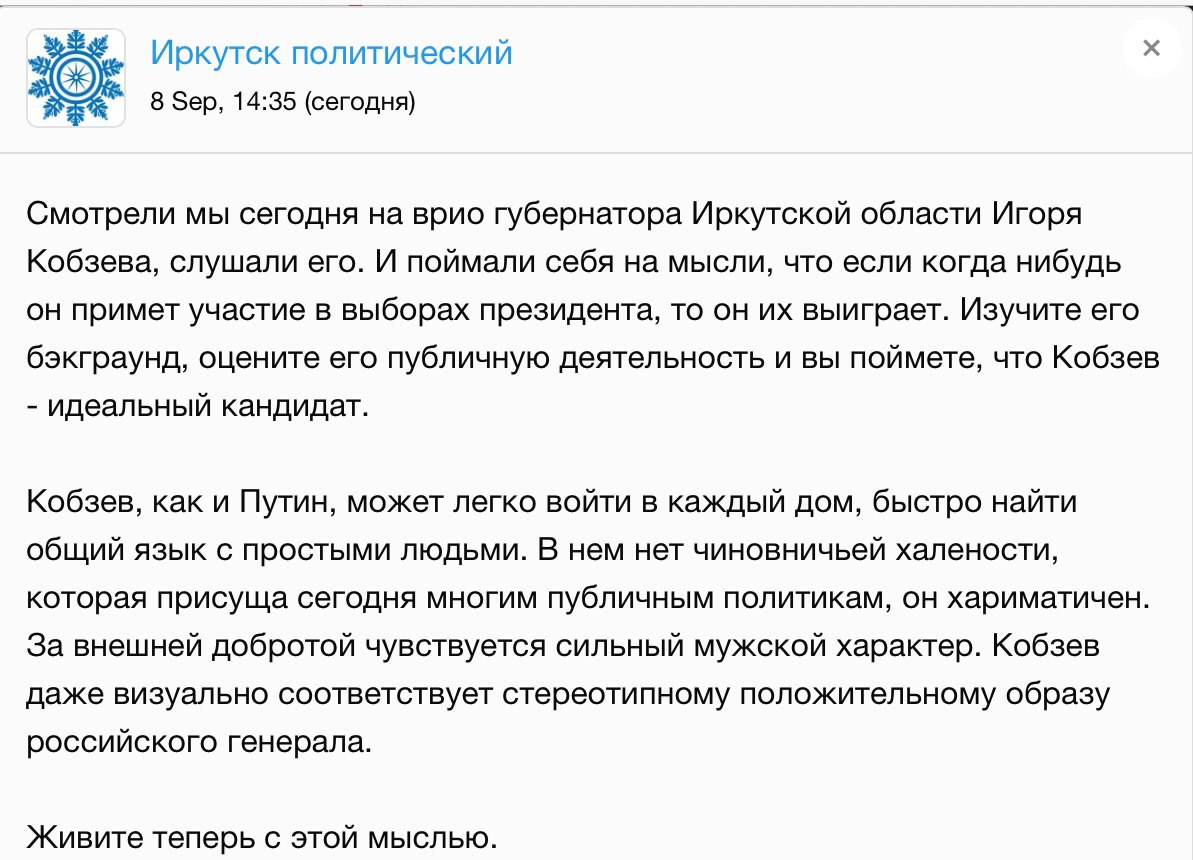 Иркутск политический
8 Sep, 14:35 (сегодня)

×

Смотрели мы сегодня на врио губернатора Иркутской области Игоря Кобзева, слушали его. И поймали себя на мысли, что если когда нибудь он примет участие в выборах президента, то он их выиграет. Изучите его бэкграунд, оцените его публичную деятельность и вы поймете, что Кобзев - идеальный кандидат.

Кобзев, как и Путин, может легко войти в каждый дом, быстро найти общий язык с простыми людьми. В нем нет чиновничьей халености, которая присуща сегодня многим публичным политикам, он хариматичен. За внешней добротой чувствуется сильный мужской характер. Кобзев даже визуально соответствует стереотипному положительному образу российского генерала.

Живите теперь с этой мыслью.